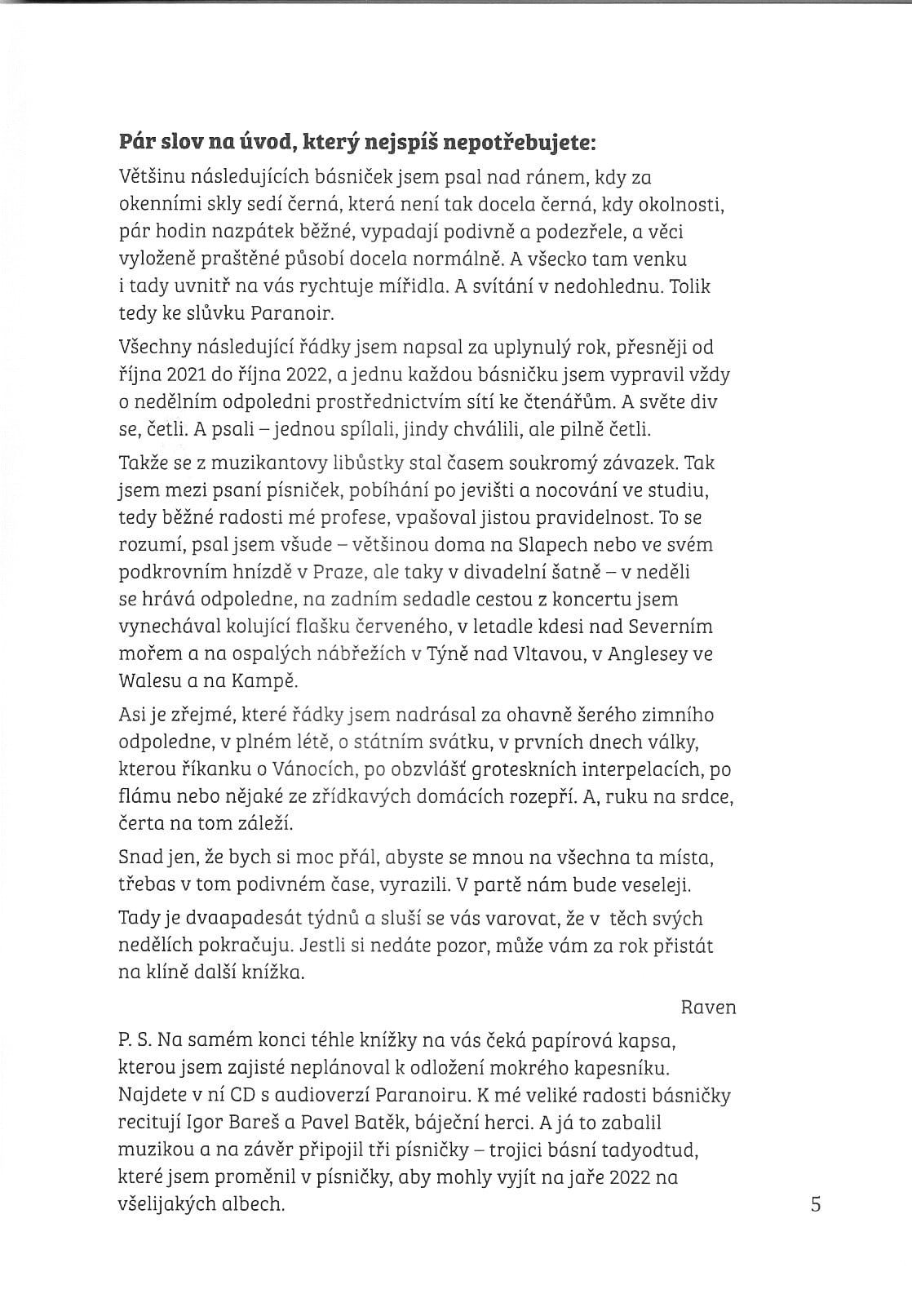 **Pár slov na úvod, který nejspíš nepotřebujete:**

Většinu následujících básniček jsem psal nad ránem, kdy za okenními skly sedí černá, která není tak docela černá, kdy okolnosti, pár hodin nazpátek běžné, vypadají podivně a podezřele, a věci vyloženě praštěné působí docela normálně. A všecko tam venku i tady uvnitř na vás rychtuje mířidla. A svítání v nedohlednu. Tolik tedy ke slůvku Paranoir.

Všechny následující řádky jsem napsal za uplynulý rok, přesněji od října 2021 do října 2022, a jednu každou básničku jsem vypravil vždy o nedělním odpoledni prostřednictvím sítí ke čtenářům. A světe div se, četli. A psali – jednou spílali, jindy chválili, ale pilně četli.

Takže se z muzikantovy libůstky stal časem soukromý závazek. Tak jsem mezi psaní písniček, pobíhání po jevišti a nocování ve studiu, tedy běžné radosti mé profese, vpašoval jistou pravidelnost. To se rozumí, psal jsem všude – většinou doma na Slapech nebo ve svém podkrovním hnízdě v Praze, ale taky v divadelní šatně – v neděli se hrává odpoledne, na zadním sedadle cestou z koncertu jsem vynechával kolující flašku červeného, v letadle kdesi nad Severním mořem a na ospalých nábřežích v Týně nad Vltavou, v Anglesey ve Walesu a na Kampě.

Asi je zřejmé, které řádky jsem nadrásal za ohavně šerého zimního odpoledne, v plném létě, o státním svátku, v prvních dnech války, kterou říkanku o Vánocích, po obzvlášť groteskních interpelacích, po flámu nebo nějaké ze zřídkavých domácích rozepří. A, ruku na srdce, čerta na tom záleží.

Snad jen, že bych si moc přál, abyste se mnou na všechna ta místa, třebas v tom podivném čase, vyrazili. V partě nám bude veseleji.

Tady je dvaapadesát týdnů a sluší se vás varovat, že v těch svých nedělích pokračuju. Jestli si nedáte pozor, může vám za rok přistát na klíně další knížka.

Raven

P. S. Na samém konci téhle knížky na vás čeká papírová kapsa, kterou jsem zajisté neplánoval k odložení mokrého kapesníku. Najdete v ní CD s audioverzí Paranoiru. K mé veliké radosti básničky recitují Igor Bareš a Pavel Batěk, báječní herci. A já to zabalil muzikou a na závěr připojil tři písničky – trojici básní tadyodtud, které jsem proměnil v písničky, aby mohly vyjít na jaře 2022 na všelijakých albech.

5